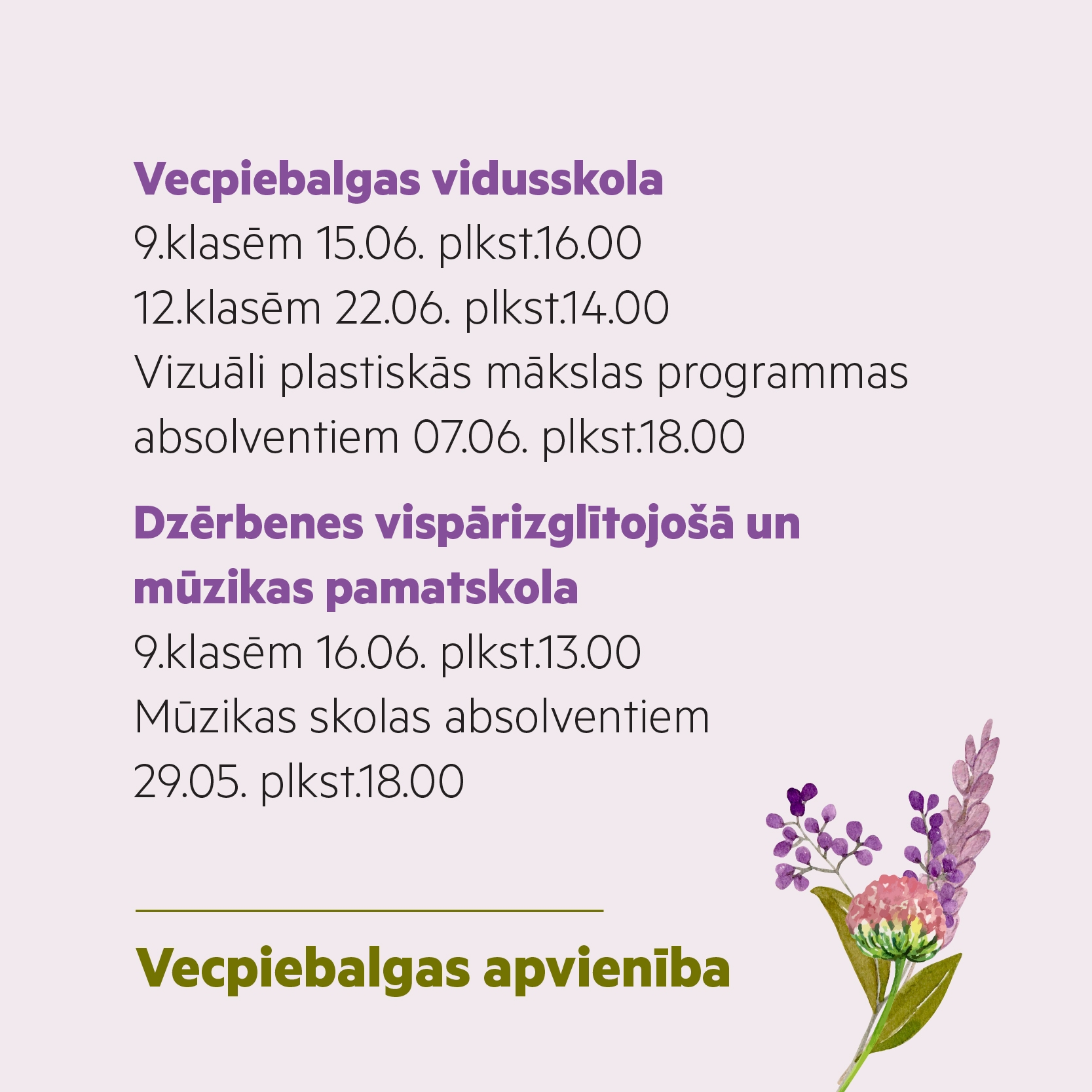 Vecpiebalgas vidusskola
9.klasēm 15.06. plkst.16.00
12.klasēm 22.06. plkst.14.00
Vizuāli plastiskās mākslas programmas absolventiem 07.06. plkst.18.00

Dzērbenes vispārizglītojošā un mūzikas pamatskola
9.klasēm 16.06. plkst.13.00
Mūzikas skolas absolventiem 29.05. plkst.18.00

Vecpiebalgas apvienība